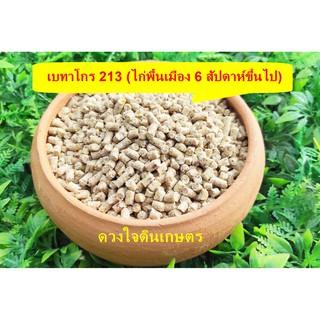 เบทาโกร 213 (ไก่พื้นเมือง 6 สัปดาห์ขึ้นไป)

ดวงใจดินเกษตร